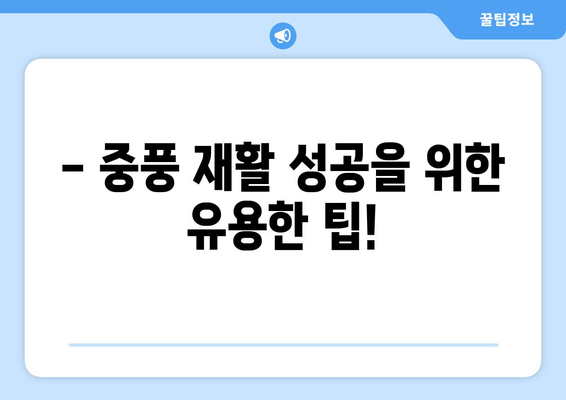 꿀팁정보

– 중풍 재활 성공을 위한 유용한 팁!